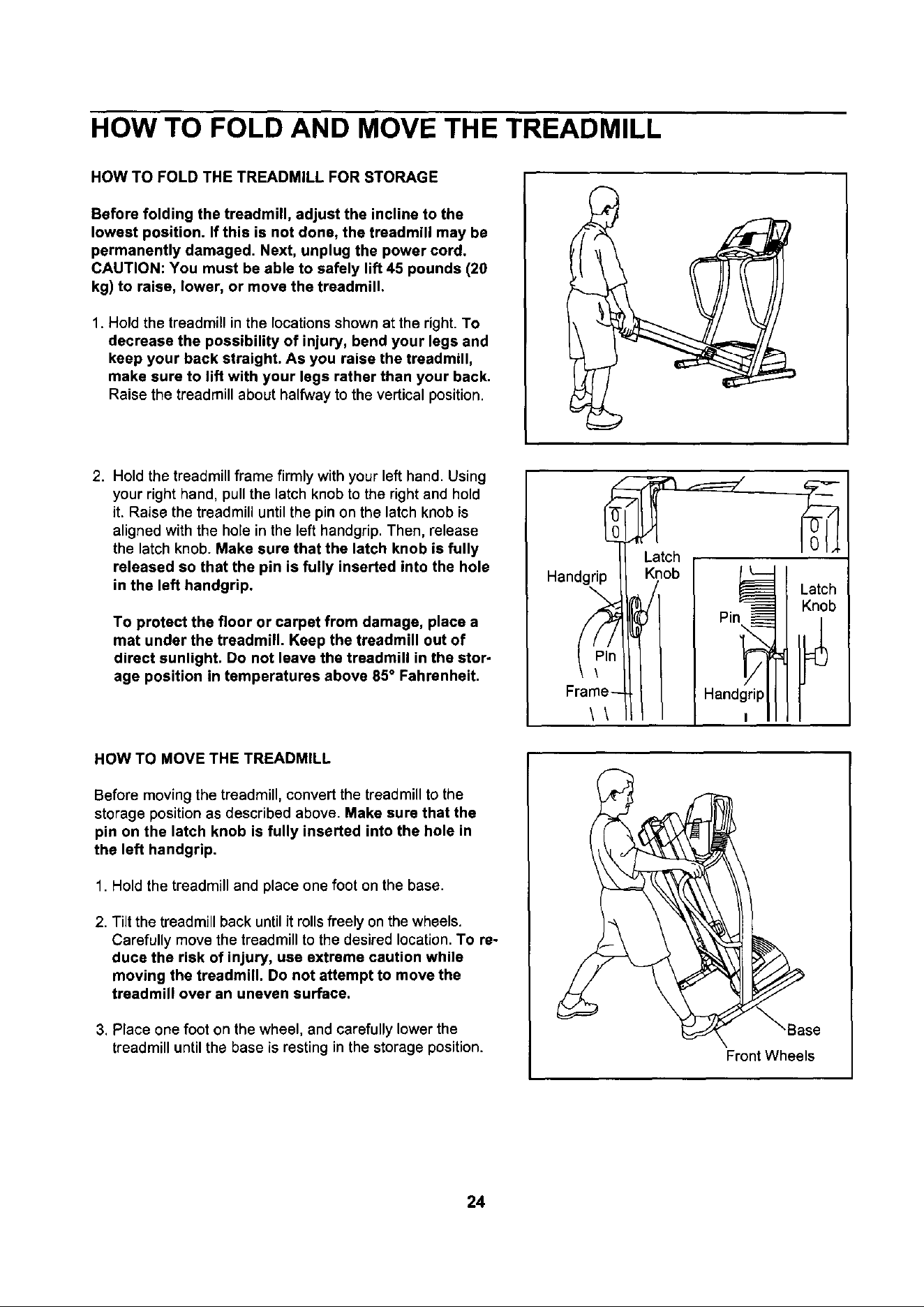 HOW TO FOLD AND MOVE THE TREADMILL

HOW TO FOLD THE TREADMILL FOR STORAGE

Before folding the treadmill, adjust the incline to the lowest position. If this is not done, the treadmill may be permanently damaged. Next, unplug the power cord. CAUTION: You must be able to safely lift 45 pounds (20 kg) to raise, lower, or move the treadmill.

1. Hold the treadmill in the locations shown at the right. To decrease the possibility of injury, bend your legs and keep your back straight. As you raise the treadmill, make sure to lift with your legs rather than your back. Raise the treadmill about halfway to the vertical position.

2. Hold the treadmill frame firmly with your left hand. Using your right hand, pull the latch knob to the right and hold it. Raise the treadmill until the pin on the latch knob is aligned with the hole in the left handgrip. Then, release the latch knob. Make sure that the latch knob is fully released so that the pin is fully inserted into the hole in the left handgrip.

To protect the floor or carpet from damage, place a mat under the treadmill. Keep the treadmill out of direct sunlight. Do not leave the treadmill in the storage position in temperatures above 85° Fahrenheit.

Handgrip
Latch
Knob
Pin
Frame
Pin
Latch
Knob
Handgrip

HOW TO MOVE THE TREADMILL

Before moving the treadmill, convert the treadmill to the storage position as described above. Make sure that the pin on the latch knob is fully inserted into the hole in the left handgrip.

1. Hold the treadmill and place one foot on the base.

2. Tilt the treadmill back until it rolls freely on the wheels. Carefully move the treadmill to the desired location. To reduce the risk of injury, use extreme caution while moving the treadmill. Do not attempt to move the treadmill over an uneven surface.

3. Place one foot on the wheel, and carefully lower the treadmill until the base is resting in the storage position.

Base
Front Wheels

24